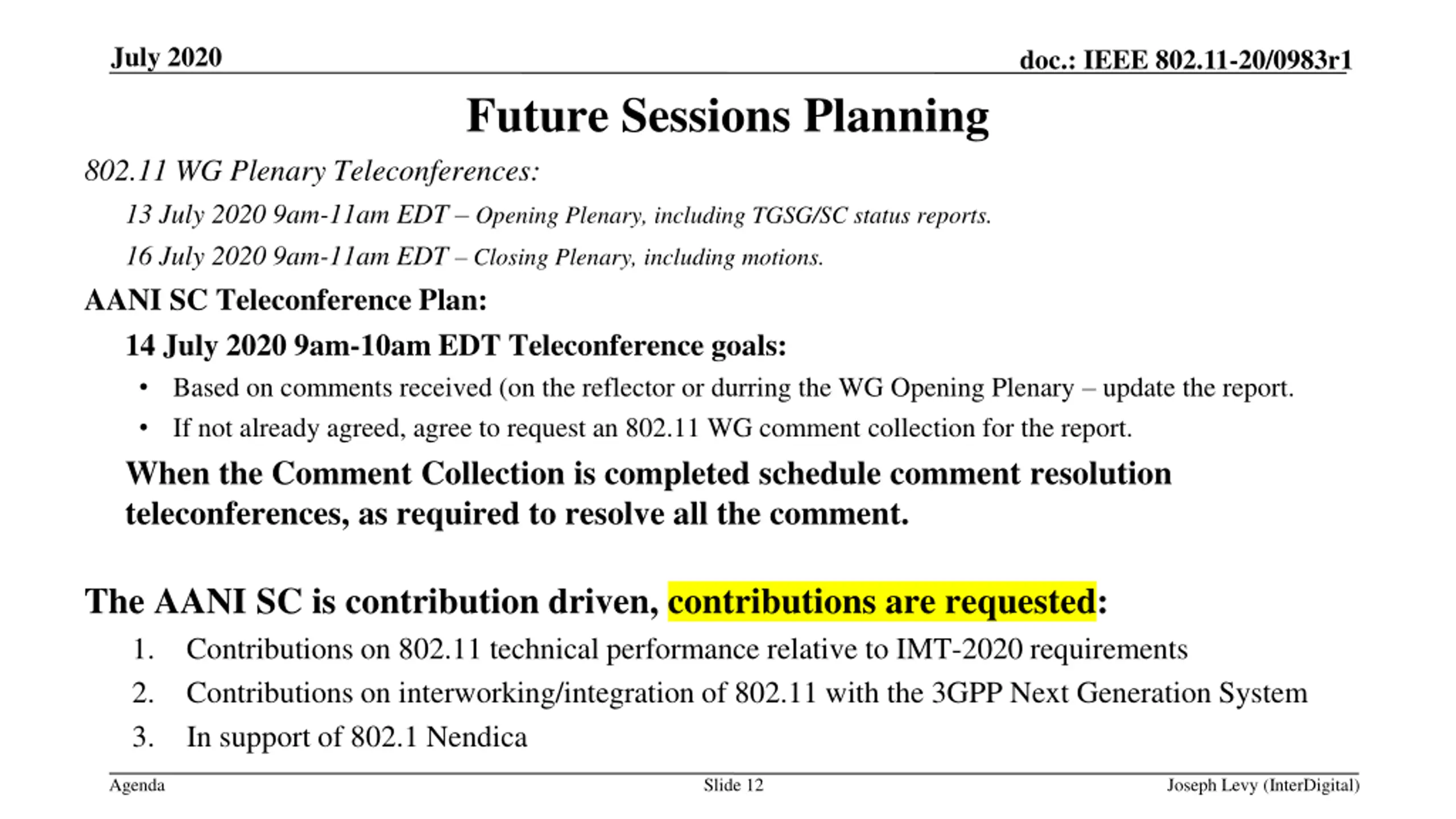 July 2020

doc.: IEEE 802.11-20/0983r1

Future Sessions Planning

802.11 WG Plenary Teleconferences:

13 July 2020 9am-11am EDT – Opening Plenary, including TGSG/SC status reports.

16 July 2020 9am-11am EDT – Closing Plenary, including motions.

AANI SC Teleconference Plan:

14 July 2020 9am-10am EDT Teleconference goals:

• Based on comments received (on the reflector or durring the WG Opening Plenary – update the report.

• If not already agreed, agree to request an 802.11 WG comment collection for the report.

When the Comment Collection is completed schedule comment resolution teleconferences, as required to resolve all the comment.

The AANI SC is contribution driven, contributions are requested:

1. Contributions on 802.11 technical performance relative to IMT-2020 requirements

2. Contributions on interworking/integration of 802.11 with the 3GPP Next Generation System

3. In support of 802.1 Nendica

Agenda

Slide 12

Joseph Levy (InterDigital)